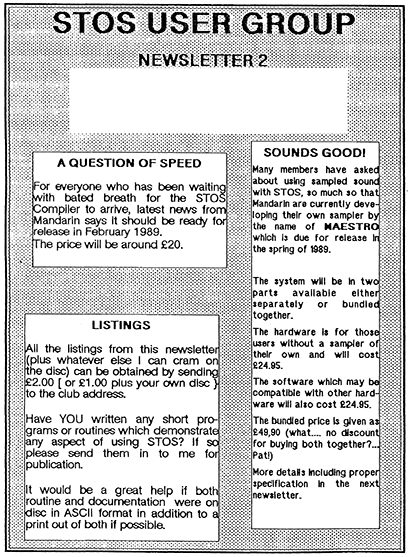 STOS USER GROUP

NEWSLETTER 2

A QUESTION OF SPEED

For everyone who has been waiting with bated breath for the STOS Compiler to arrive, latest news from Mandarin says it should be ready for release in February 1989.
The price will be around £20.

LISTINGS

All the listings from this newsletter (plus whatever else I can cram on the disc) can be obtained by sending £2.00 [ or £1.00 plus your own disc } to the club address.

Have YOU written any short programs or routines which demonstrate any aspect of using STOS? If so please send them in to me for publication.

It would be a great help if both routine and documentation were on disc in ASCII format in addition to a print out of both if possible.

SOUNDS GOOD!

Many members have asked about using sampled sound with STOS, so much so that Mandarin are currently developing their own sampler by the name of MAESTRO which is due for release in the spring of 1989.

The system will be in two parts available either separately or bundled together.

The hardware is for those users without a sampler of their own and will cost £24.95.

The software which may be compatible with other hardware will also cost £24.95.

The bundled price is given as £49,90 (what.... no discount for buying both together?... Pat!)

More details including proper specification in the next newsletter.